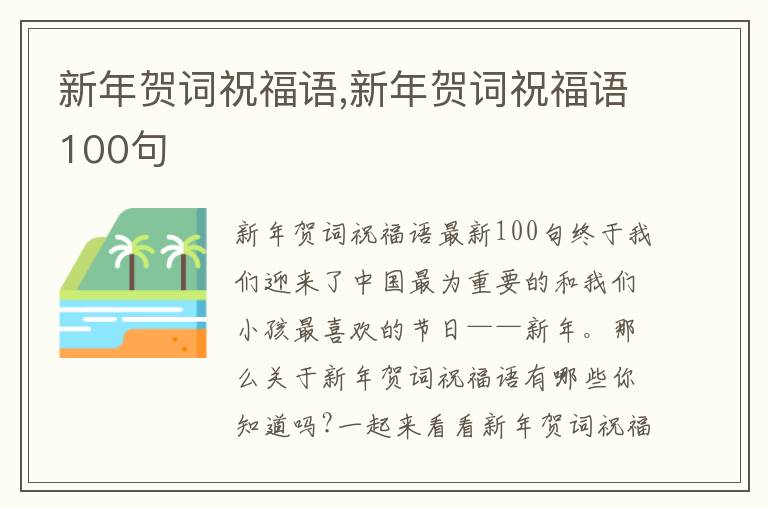 新年贺词祝福语,新年贺词祝福语100句

新年贺词祝福语最新100句终于我们迎来了中国最为重要的和我们小孩最喜欢的节日——新年。那么关于新年贺词祝福语有哪些你知道吗?一起来看看新年贺词祝福